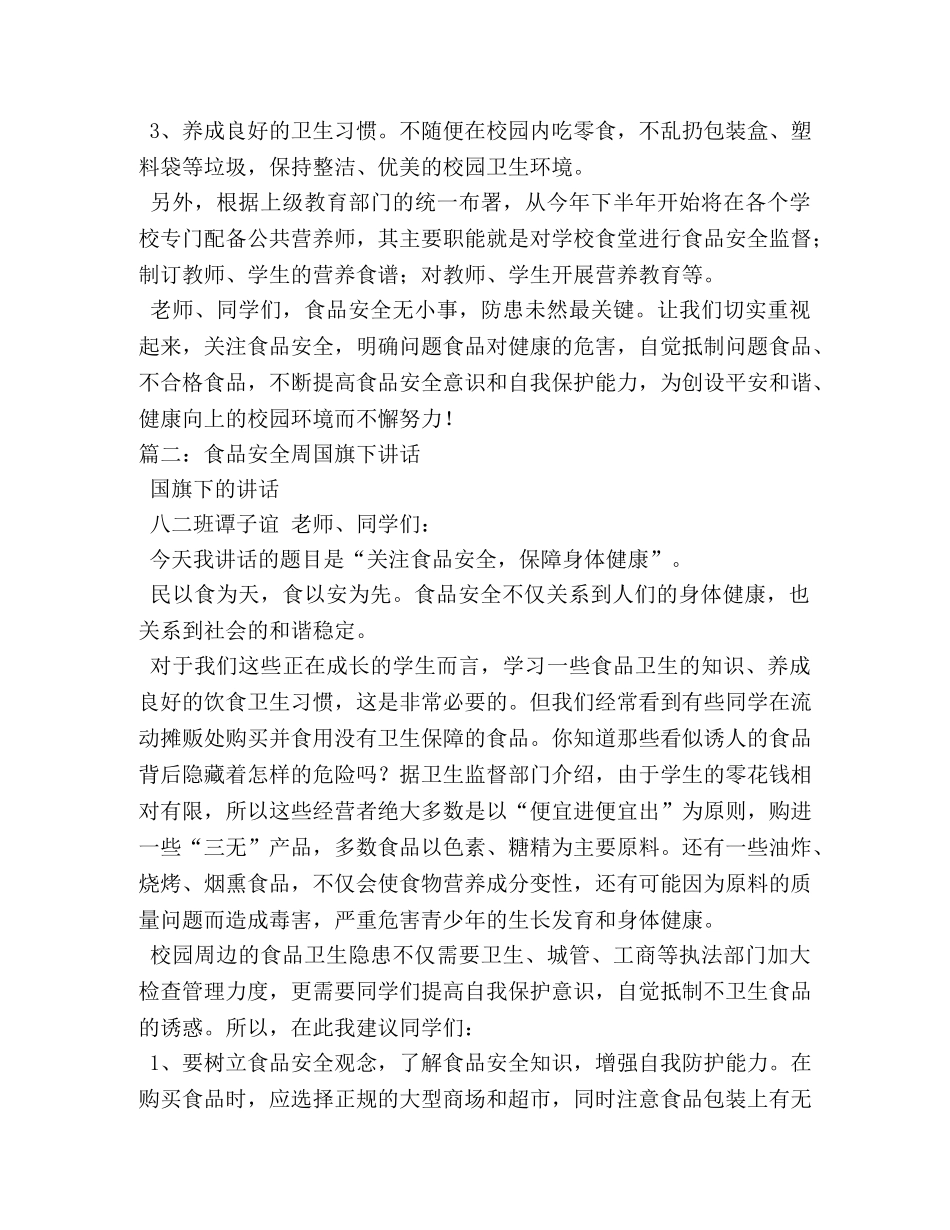 3、养成良好的卫生习惯。不随便在校园内吃零食，不乱扔包装盒、塑料袋等垃圾，保持整洁、优美的校园卫生环境。

另外，根据上级教育部门的统一布署，从今年下半年开始将在各个学校专门配备公共营养师，其主要职能就是对学校食堂进行食品安全监督；制订教师、学生的营养食谱；对教师、学生开展营养教育等。

老师、同学们，食品安全无小事，防患未然最关键。让我们切实重视起来，关注食品安全，明确问题食品对健康的危害，自觉抵制问题食品、不合格食品，不断提高食品安全意识和自我保护能力，为创设平安和谐、健康向上的校园环境而不懈努力！

篇二：食品安全周国旗下讲话

国旗下的讲话

八二班谭子谊 老师、同学们：

今天我讲话的题目是“关注食品安全，保障身体健康”。

民以食为天，食以安为先。食品安全不仅关系到人们的身体健康，也关系到社会的和谐稳定。

对于我们这些正在成长的学生而言，学习一些食品卫生的知识、养成良好的饮食卫生习惯，这是非常必要的。但我们经常看到有些同学在流动摊贩处购买并食用没有卫生保障的食品。你知道那些看似诱人的食品背后隐藏着怎样的危险吗？据卫生监督部门介绍，由于学生的零花钱相对有限，所以这些经营者绝大多数是以“便宜进便宜出”为原则，购进一些“三无”产品，多数食品以色素、糖精为主要原料。还有一些油炸、烧烤、烟熏食品，不仅会使食物营养成分变性，还有可能因为原料的质量问题而造成毒害，严重危害青少年的生长发育和身体健康。

校园周边的食品卫生隐患不仅需要卫生、城管、工商等执法部门加大检查管理力度，更需要同学们提高自我保护意识，自觉抵制不卫生食品的诱惑。所以，在此我建议同学们：

1、要树立食品安全观念，了解食品安全知识，增强自我防护能力。在购买食品时，应选择正规的大型商场和超市，同时注意食品包装上有无